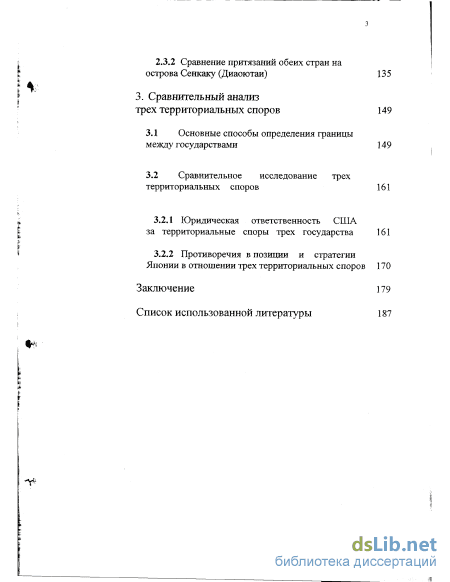 3

2.3.2 Сравнение притязаний обеих стран на острова Сенкаку (Диаоютаи) 135

3. Сравнительный анализ трех территориальных споров 149

3.1 Основные способы определения границы между государствами 149

3.2 Сравнительное исследование трех территориальных споров 161

3.2.1 Юридическая ответственность США за территориальные споры трех государства 161

3.2.2 Противоречия в позиции и стратегии Японии в отношении трех территориальных споров 170

Заключение 179

Список использованной литературы 187

dsLib.net
библиотека диссертаций